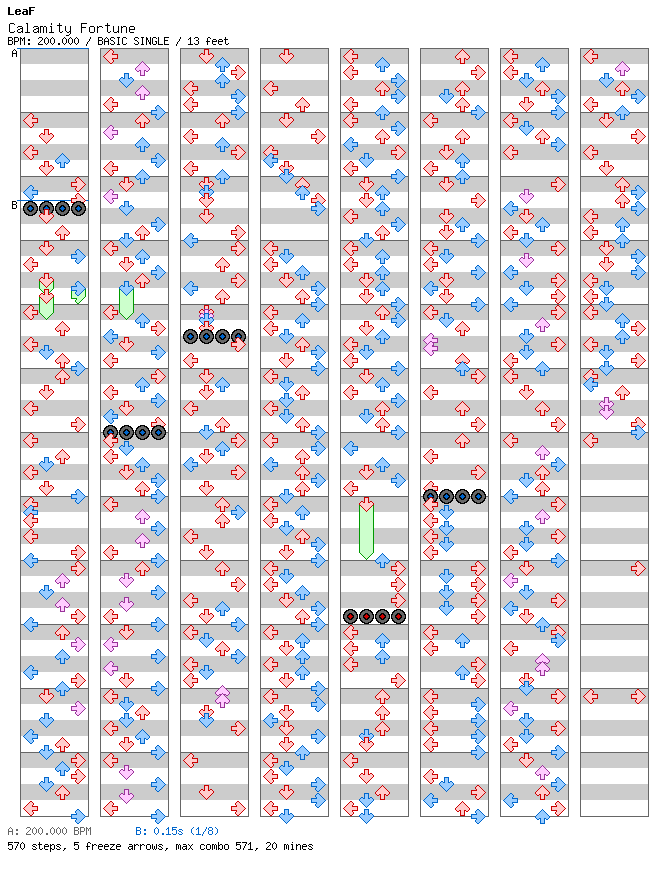 LeaF
Calamity Fortune
BPM: 200.000 / BASIC SINGLE / 13 feet

A
B

A: 200.000 BPM
B: 0.15s (1/8)
570 steps, 5 freeze arrows, max combo 571, 20 mines